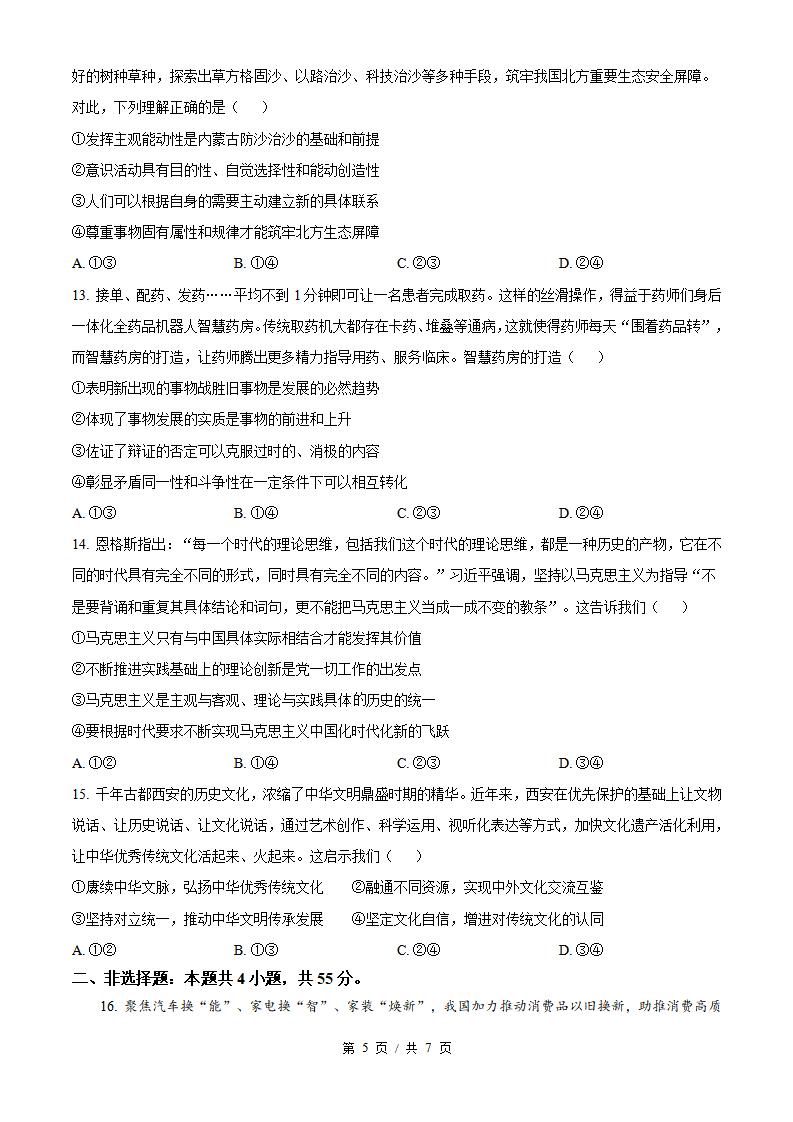 好的树种草种，探索出草方格固沙、以路治沙、科技治沙等多种手段，筑牢我国北方重要生态安全屏障。对此，下列理解正确的是（　　）

①发挥主观能动性是内蒙古防沙治沙的基础和前提

②意识活动具有目的性、自觉选择性和能动创造性

③人们可以根据自身的需要主动建立新的具体联系

④尊重事物固有属性和规律才能筑牢北方生态屏障

A. ①③　　B. ①④　　C. ②③　　D. ②④

13. 接单、配药、发药……平均不到 1 分钟即可让一名患者完成取药。这样的丝滑操作，得益于药师们身后一体化全药品机器人智慧药房。传统取药机大都存在卡药、堆叠等通病，这就使得药师每天“围着药品转”，而智慧药房的打造，让药师腾出更多精力指导用药、服务临床。智慧药房的打造（　　）

①表明新出现的事物战胜旧事物是发展的必然趋势

②体现了事物发展的实质是事物的前进和上升

③佐证了辩证的否定可以克服过时的、消极的内容

④彰显矛盾同一性和斗争性在一定条件下可以相互转化

A. ①③　　B. ①④　　C. ②③　　D. ②④

14. 恩格斯指出：“每一个时代的理论思维，包括我们这个时代的理论思维，都是一种历史的产物，它在不同的时代具有完全不同的形式，同时具有完全不同的内容。”习近平强调，坚持以马克思主义为指导“不是要背诵和重复其具体结论和词句，更不能把马克思主义当成一成不变的教条”。这告诉我们（　　）

①马克思主义只有与中国具体实际相结合才能发挥其价值

②不断推进实践基础上的理论创新是党一切工作的出发点

③马克思主义是主观与客观、理论与实践具体的历史的统一

④要根据时代要求不断实现马克思主义中国化时代化新的飞跃

A. ①②　　B. ①④　　C. ②③　　D. ③④

15. 千年古都西安的历史文化，浓缩了中华文明鼎盛时期的精华。近年来，西安在优先保护的基础上让文物说话、让历史说话、让文化说话，通过艺术创作、科学运用、视听化表达等方式，加快文化遗产活化利用，让中华优秀传统文化活起来、火起来。这启示我们（　　）

①赓续中华文脉，弘扬中华优秀传统文化　　②融通不同资源，实现中外文化交流互鉴

③坚持对立统一，推动中华文明传承发展　　④坚定文化自信，增进对传统文化的认同

A. ①②　　B. ①③　　C. ②④　　D. ③④

二、非选择题：本题共 4 小题，共 55 分。

16. 聚焦汽车换“能”、家电换“智”、家装“焕新”，我国加力推动消费品以旧换新，助推消费高质

第 5 页 / 共 7 页